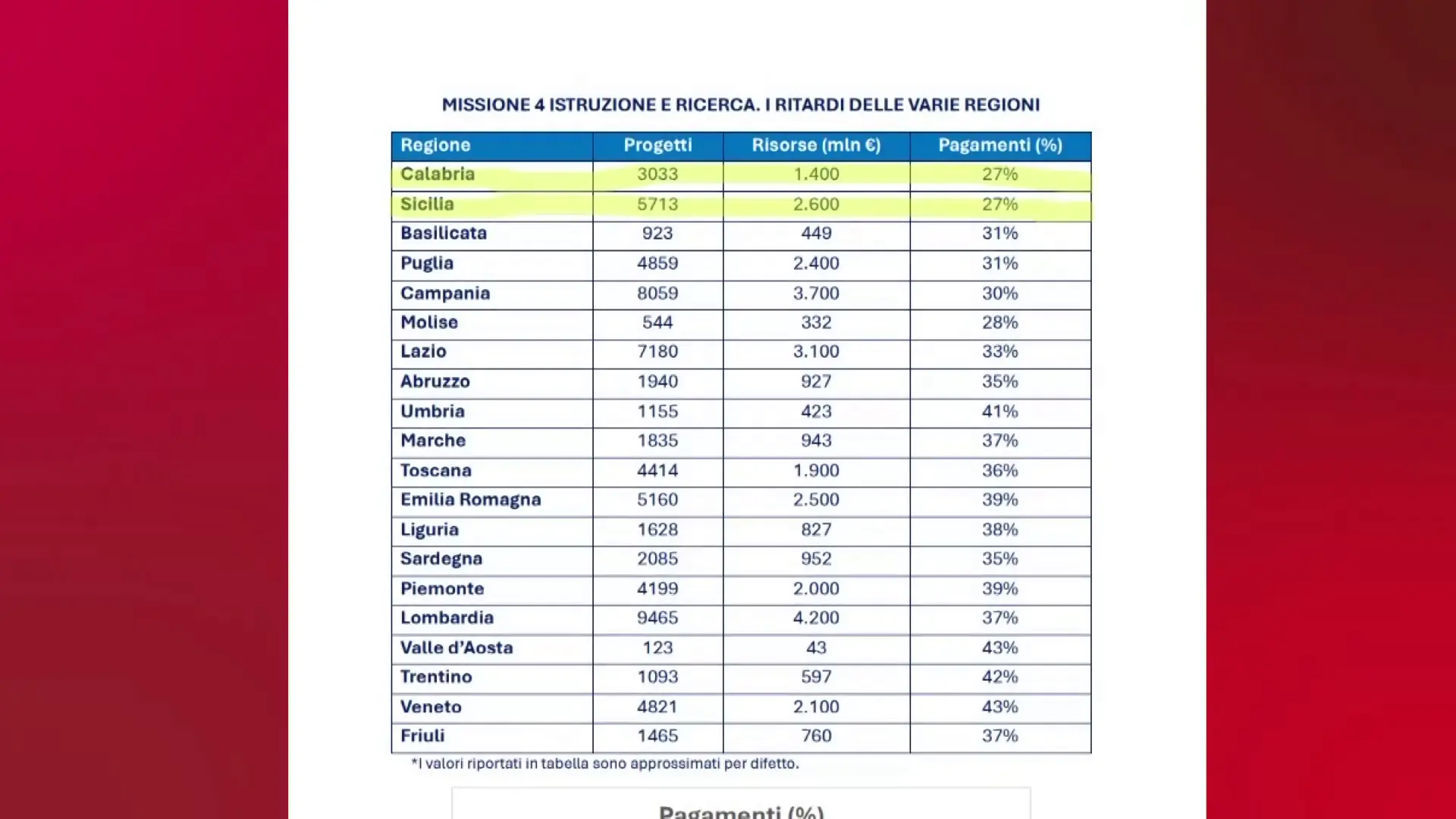 MISSIONE 4 ISTRUZIONE E RICERCA. I RITARDI DELLE VARIE REGIONI

| Regione | Progetti | Risorse (mln €) | Pagamenti (%) |
|---|---|---|---|
| Calabria | 3033 | 1.400 | 27% |
| Sicilia | 5713 | 2.600 | 27% |
| Basilicata | 923 | 449 | 31% |
| Puglia | 4859 | 2.400 | 31% |
| Campania | 8059 | 3.700 | 30% |
| Molise | 544 | 332 | 28% |
| Lazio | 7180 | 3.100 | 33% |
| Abruzzo | 1940 | 927 | 35% |
| Umbria | 1155 | 423 | 41% |
| Marche | 1835 | 943 | 37% |
| Toscana | 4414 | 1.900 | 36% |
| Emilia Romagna | 5160 | 2.500 | 39% |
| Liguria | 1628 | 827 | 38% |
| Sardegna | 2085 | 952 | 35% |
| Piemonte | 4199 | 2.000 | 39% |
| Lombardia | 9465 | 4.200 | 37% |
| Valle d'Aosta | 123 | 43 | 43% |
| Trentino | 1093 | 597 | 42% |
| Veneto | 4821 | 2.100 | 43% |
| Friuli | 1465 | 760 | 37% |

*I valori riportati in tabella sono approssimati per difetto.

Pagamenti (%)